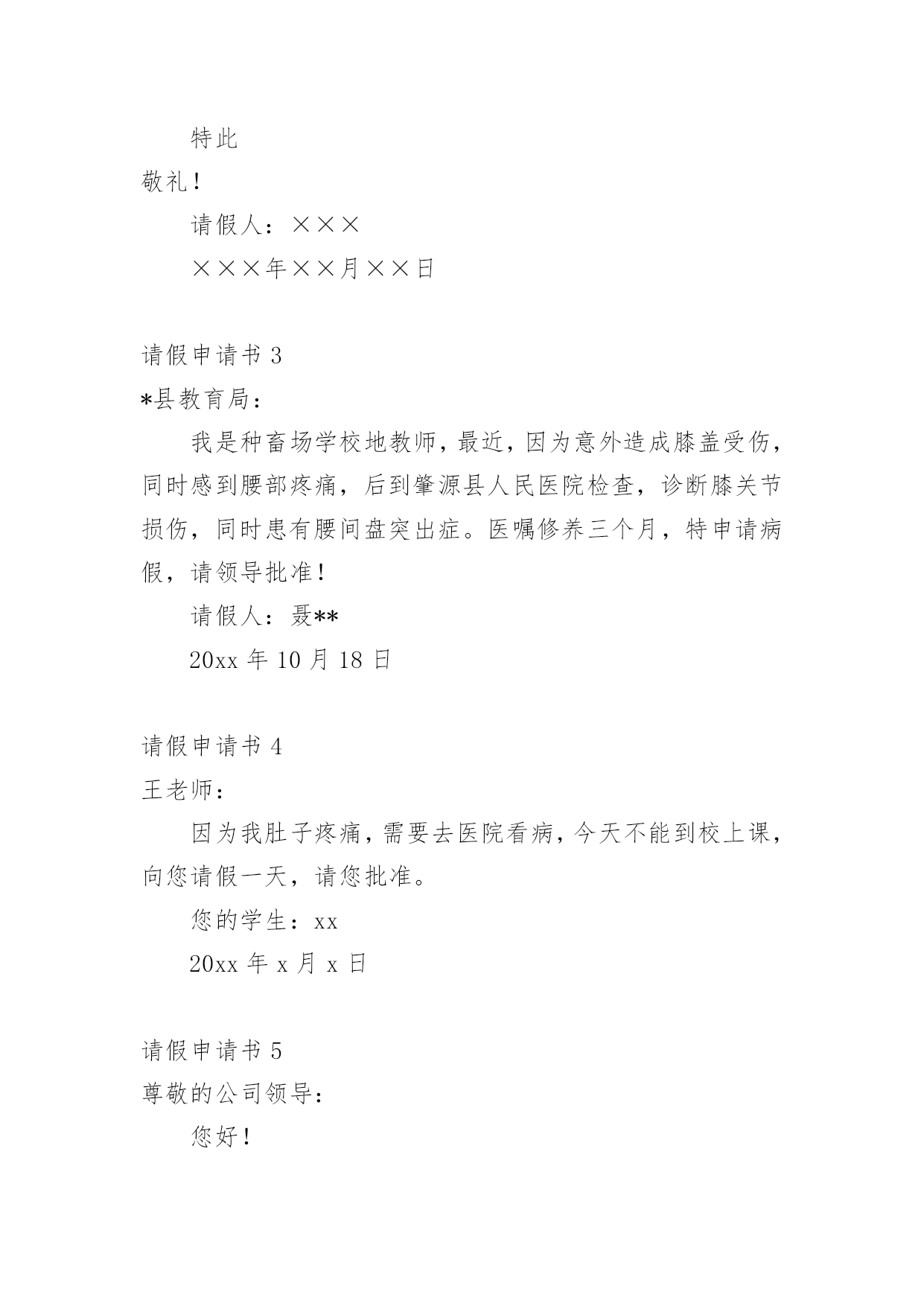 特此

敬礼！

请假人：×××

×××年××月××日

请假申请书 3

*县教育局：

我是种畜场学校地教师，最近，因为意外造成膝盖受伤，同时感到腰部疼痛，后到肇源县人民医院检查，诊断膝关节损伤，同时患有腰间盘突出症。医嘱修养三个月，特申请病假，请领导批准！

请假人：聂**

20xx 年 10 月 18 日

请假申请书 4

王老师：

因为我肚子疼痛，需要去医院看病，今天不能到校上课，向您请假一天，请您批准。

您的学生：xx

20xx 年 x 月 x 日

请假申请书 5

尊敬的公司领导：

您好！